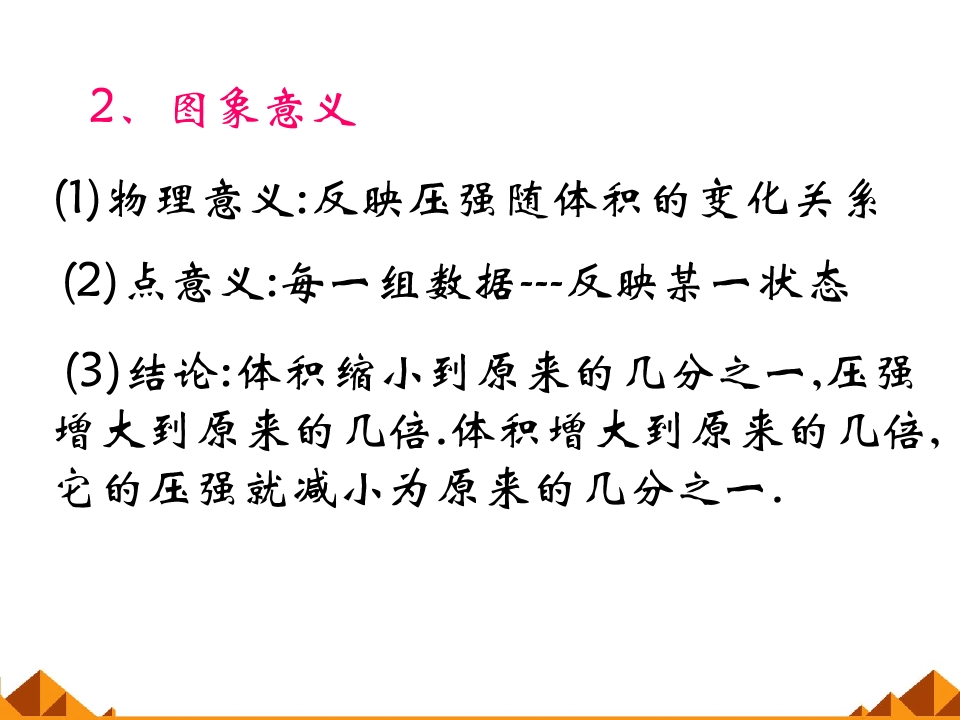 2、图象意义

(1)物理意义:反映压强随体积的变化关系

(2)点意义:每一组数据---反映某一状态

(3)结论:体积缩小到原来的几分之一,压强增大到原来的几倍.体积增大到原来的几倍,它的压强就减小为原来的几分之一.